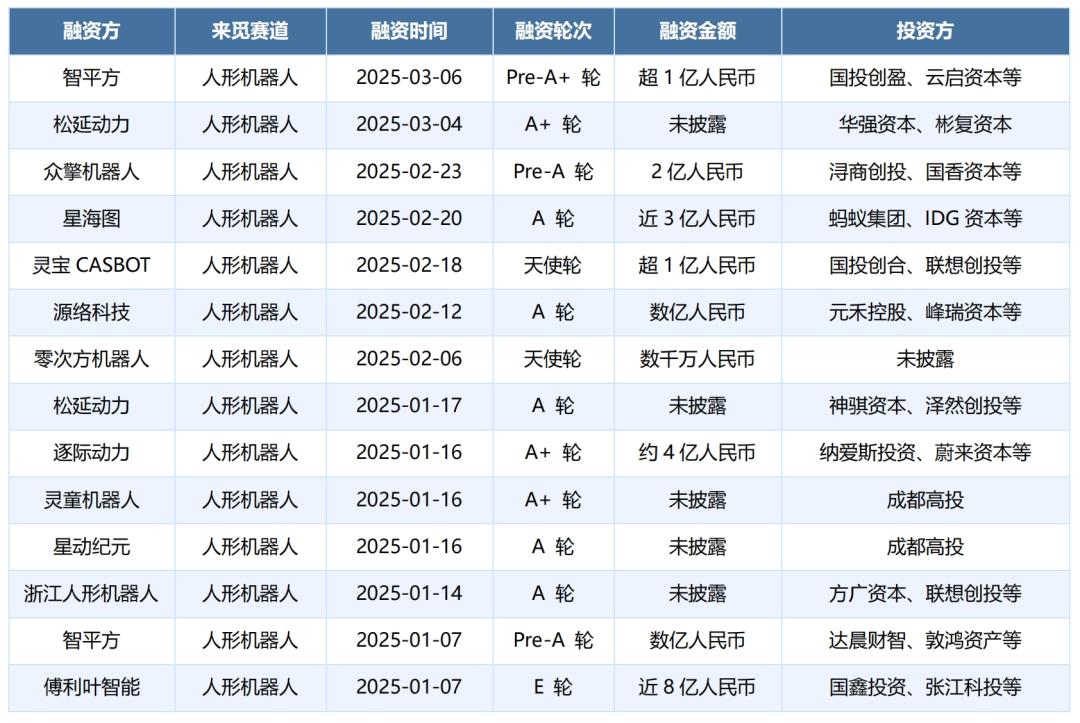 | 融资方 | 来觅赛道 | 融资时间 | 融资轮次 | 融资金额 | 投资方 |
|---|---|---|---|---|---|
| 智平方 | 人形机器人 | 2025-03-06 | Pre-A+ 轮 | 超 1 亿人民币 | 国投创盈、云启资本等 |
| 松延动力 | 人形机器人 | 2025-03-04 | A+ 轮 | 未披露 | 华强资本、彬复资本 |
| 众擎机器人 | 人形机器人 | 2025-02-23 | Pre-A 轮 | 2 亿人民币 | 浔商创投、国香资本等 |
| 星海图 | 人形机器人 | 2025-02-20 | A 轮 | 近 3 亿人民币 | 蚂蚁集团、IDG 资本等 |
| 灵宝 CASBOT | 人形机器人 | 2025-02-18 | 天使轮 | 超 1 亿人民币 | 国投创合、联想创投等 |
| 源络科技 | 人形机器人 | 2025-02-12 | A 轮 | 数亿人民币 | 元禾控股、峰瑞资本等 |
| 零次方机器人 | 人形机器人 | 2025-02-06 | 天使轮 | 数千万人民币 | 未披露 |
| 松延动力 | 人形机器人 | 2025-01-17 | A 轮 | 未披露 | 神骐资本、泽然创投等 |
| 逐际动力 | 人形机器人 | 2025-01-16 | A+ 轮 | 约 4 亿人民币 | 纳爱斯投资、蔚来资本等 |
| 灵童机器人 | 人形机器人 | 2025-01-16 | A+ 轮 | 未披露 | 成都高投 |
| 星动纪元 | 人形机器人 | 2025-01-16 | A 轮 | 未披露 | 成都高投 |
| 浙江人形机器人 | 人形机器人 | 2025-01-14 | A 轮 | 未披露 | 方广资本、联想创投等 |
| 智平方 | 人形机器人 | 2025-01-07 | Pre-A 轮 | 数亿人民币 | 达晨财智、敦鸿资产等 |
| 傅利叶智能 | 人形机器人 | 2025-01-07 | E 轮 | 近 8 亿人民币 | 国鑫投资、张江科投等 |